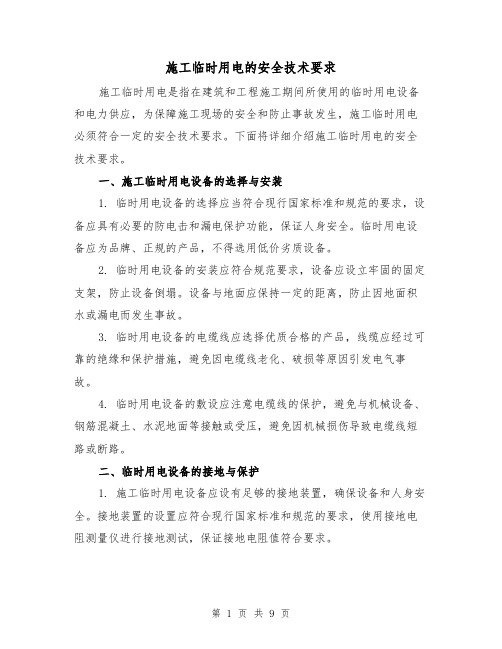 施工临时用电的安全技术要求

施工临时用电是指在建筑和工程施工期间所使用的临时用电设备和电力供应，为保障施工现场的安全和防止事故发生，施工临时用电必须符合一定的安全技术要求。下面将详细介绍施工临时用电的安全技术要求。

一、施工临时用电设备的选择与安装

1. 临时用电设备的选择应当符合现行国家标准和规范的要求，设备应具有必要的防电击和漏电保护功能，保证人身安全。临时用电设备应为品牌、正规的产品，不得选用低价劣质设备。

2. 临时用电设备的安装应符合规范要求，设备应设立牢固的固定支架，防止设备倒塌。设备与地面应保持一定的距离，防止因地面积水或漏电而发生事故。

3. 临时用电设备的电缆线应选择优质合格的产品，线缆应经过可靠的绝缘和保护措施，避免因电缆线老化、破损等原因引发电气事故。

4. 临时用电设备的敷设应注意电缆线的保护，避免与机械设备、钢筋混凝土、水泥地面等接触或受压，避免因机械损伤导致电缆线短路或断路。

二、临时用电设备的接地与保护

1. 施工临时用电设备应设有足够的接地装置，确保设备和人身安全。接地装置的设置应符合现行国家标准和规范的要求，使用接地电阻测量仪进行接地测试，保证接地电阻值符合要求。

第 1 页 共 9 页